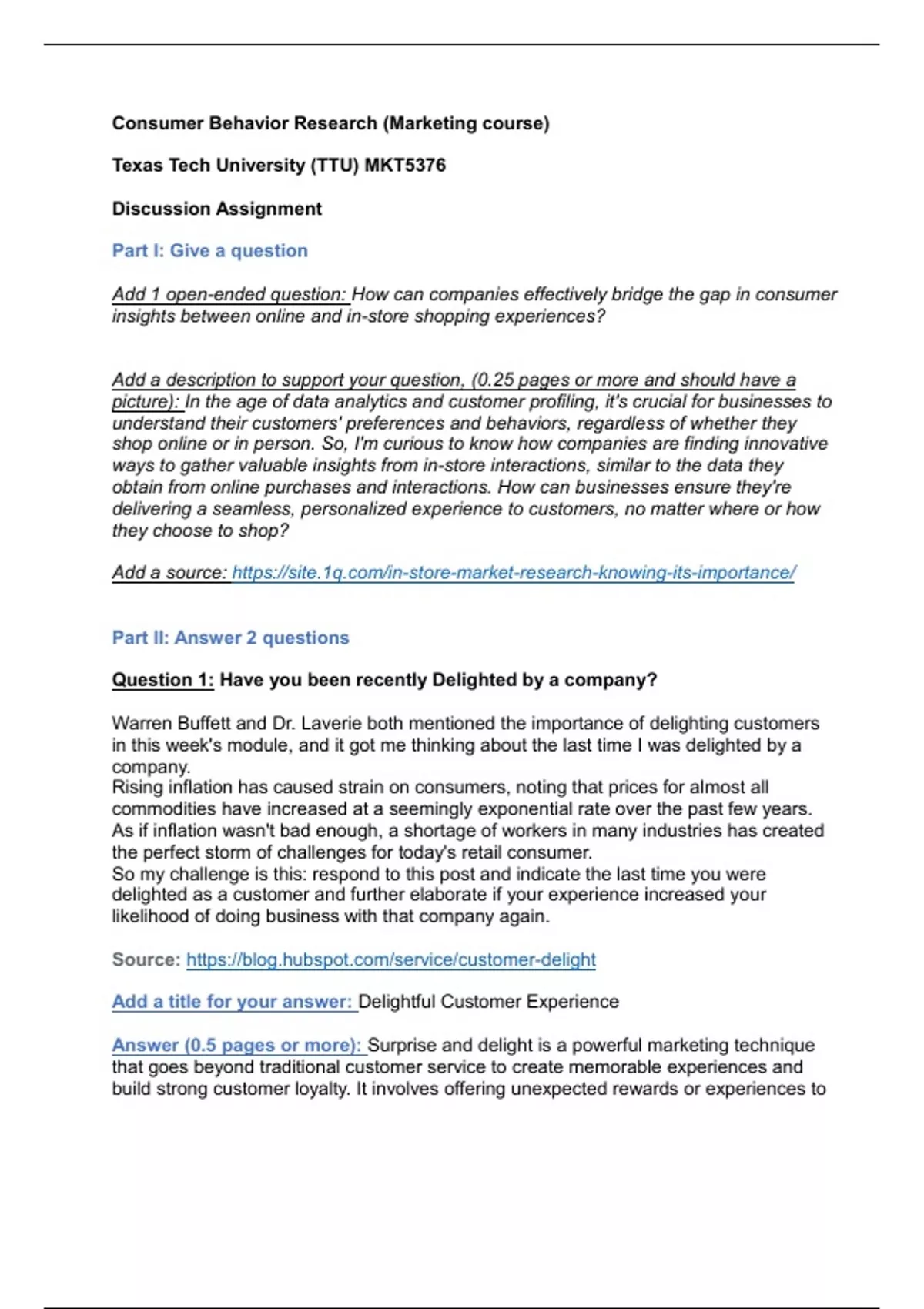 Consumer Behavior Research (Marketing course)

Texas Tech University (TTU) MKT5376

Discussion Assignment

Part I: Give a question

Add 1 open-ended question: How can companies effectively bridge the gap in consumer insights between online and in-store shopping experiences?

Add a description to support your question, (0.25 pages or more and should have a picture): In the age of data analytics and customer profiling, it's crucial for businesses to understand their customers' preferences and behaviors, regardless of whether they shop online or in person. So, I'm curious to know how companies are finding innovative ways to gather valuable insights from in-store interactions, similar to the data they obtain from online purchases and interactions. How can businesses ensure they're delivering a seamless, personalized experience to customers, no matter where or how they choose to shop?

Add a source: https://site.1q.com/in-store-market-research-knowing-its-importance/

Part II: Answer 2 questions

Question 1: Have you been recently Delighted by a company?

Warren Buffett and Dr. Laverie both mentioned the importance of delighting customers in this week's module, and it got me thinking about the last time I was delighted by a company.
Rising inflation has caused strain on consumers, noting that prices for almost all commodities have increased at a seemingly exponential rate over the past few years. As if inflation wasn't bad enough, a shortage of workers in many industries has created the perfect storm of challenges for today's retail consumer.
So my challenge is this: respond to this post and indicate the last time you were delighted as a customer and further elaborate if your experience increased your likelihood of doing business with that company again.

Source: https://blog.hubspot.com/service/customer-delight

Add a title for your answer: Delightful Customer Experience

Answer (0.5 pages or more): Surprise and delight is a powerful marketing technique that goes beyond traditional customer service to create memorable experiences and build strong customer loyalty. It involves offering unexpected rewards or experiences to